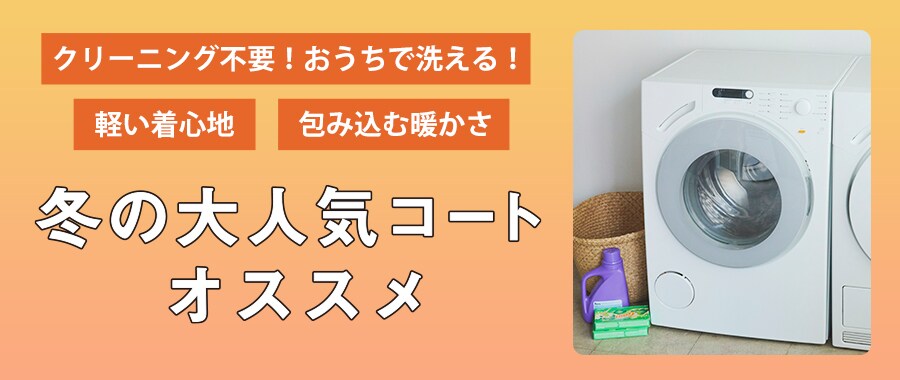 クリーニング不要！おうちで洗える！

軽い着心地

包み込む暖かさ

冬の大人気コート
オススメ